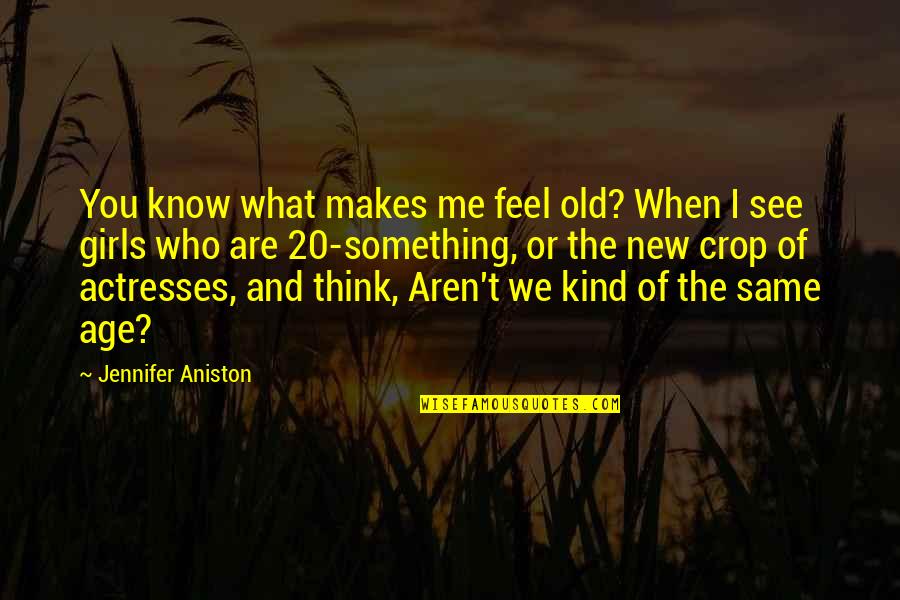 You know what makes me feel old? When I see girls who are 20-something, or the new crop of actresses, and think, Aren't we kind of the same age?

~ Jennifer Aniston

WISEFAMOUSQUOTES.COM